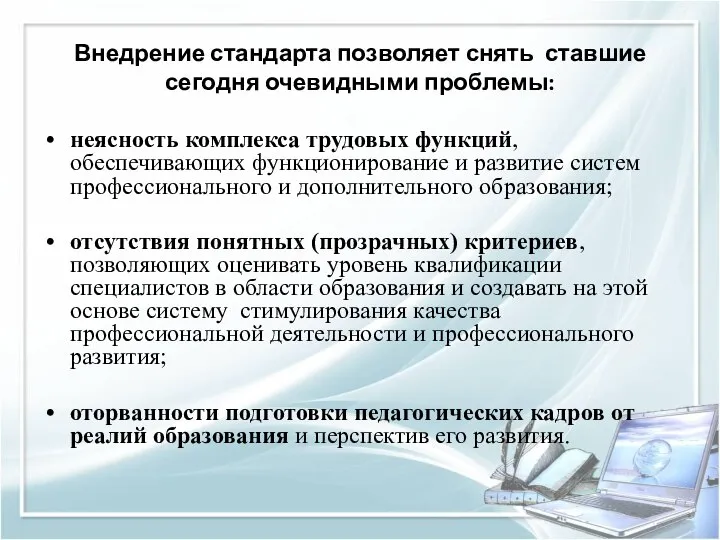 Внедрение стандарта позволяет снять ставшие сегодня очевидными проблемы:

• неясность комплекса трудовых функций, обеспечивающих функционирование и развитие систем профессионального и дополнительного образования;

• отсутствия понятных (прозрачных) критериев, позволяющих оценивать уровень квалификации специалистов в области образования и создавать на этой основе систему стимулирования качества профессиональной деятельности и профессионального развития;

• оторванности подготовки педагогических кадров от реалий образования и перспектив его развития.